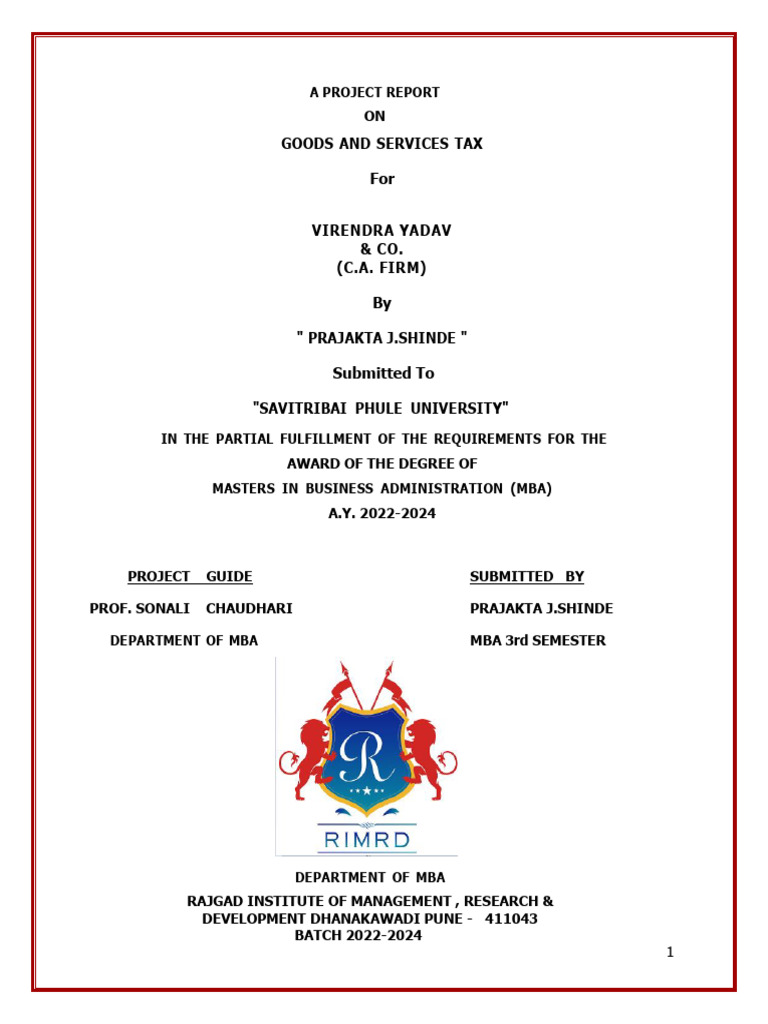 A PROJECT REPORT
ON
GOODS AND SERVICES TAX

For

VIRENDRA YADAV
& CO.
(C.A. FIRM)

By

" PRAJAKTA J.SHINDE "

Submitted To

"SAVITRIBAI PHULE UNIVERSITY"

IN THE PARTIAL FULFILLMENT OF THE REQUIREMENTS FOR THE AWARD OF THE DEGREE OF
MASTERS IN BUSINESS ADMINISTRATION (MBA)
A.Y. 2022-2024

PROJECT GUIDE
PROF. SONALI CHAUDHARI
DEPARTMENT OF MBA

SUBMITTED BY
PRAJAKTA J.SHINDE
MBA 3rd SEMESTER

R

RIMRD

DEPARTMENT OF MBA
RAJGAD INSTITUTE OF MANAGEMENT , RESEARCH & DEVELOPMENT DHANAKAWADI PUNE - 411043
BATCH 2022-2024

1